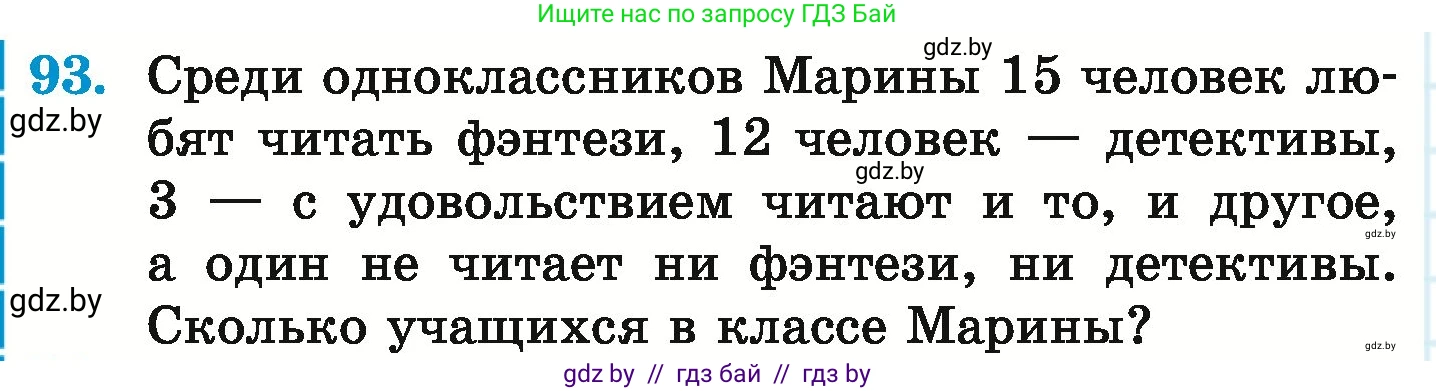 Ищите нас по запросу ГДЗ Бай

gdz.by

93. Среди одноклассников Марины 15 человек любят читать фэнтези, 12 человек — детективы, 3 — с удовольствием читают и то, и другое, а один не читает ни фэнтези, ни детективы. Сколько учащихся в классе Марины?

gdz.by

gdz.by

gdz.by

gdz.by

gdz.by

gdz by // гдз бай // гдз by